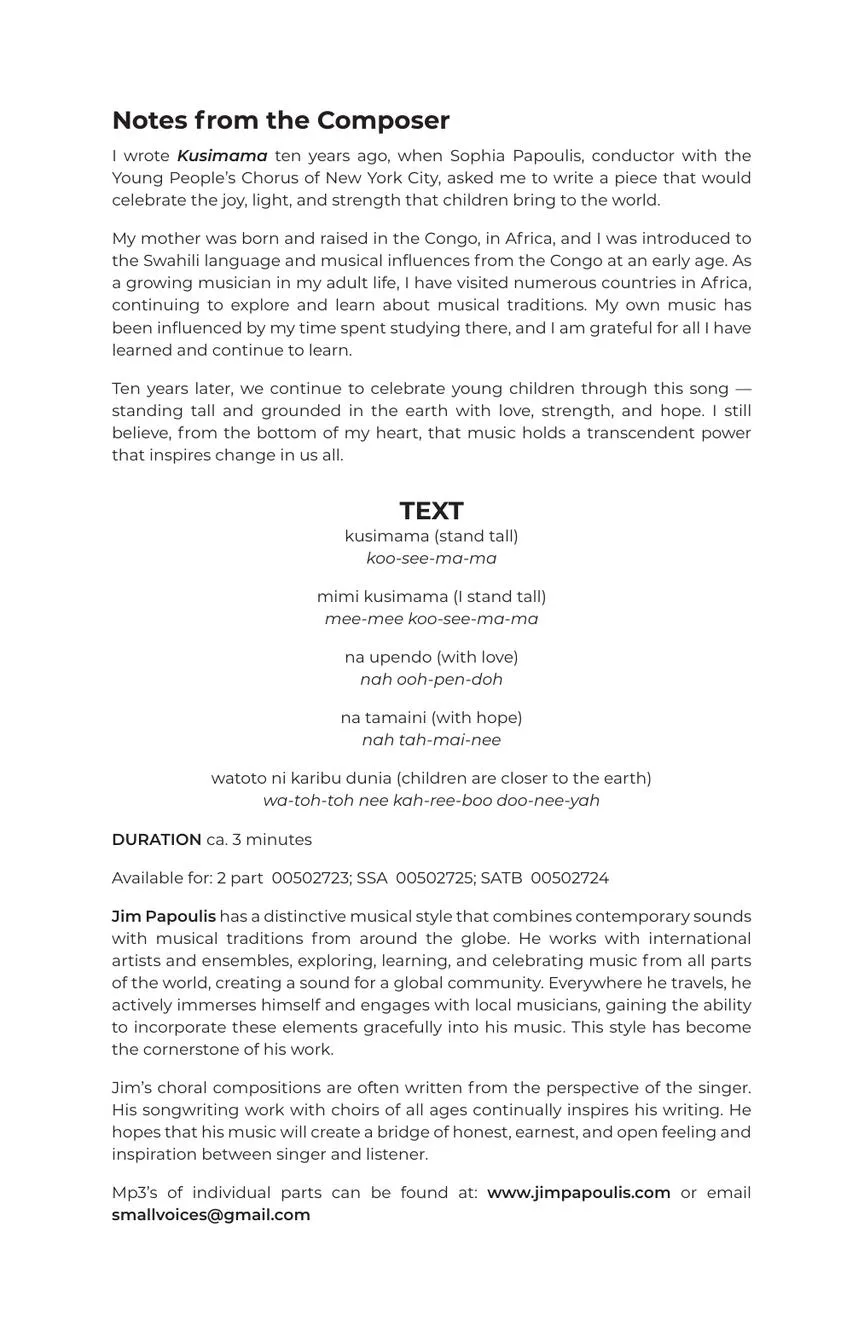 Notes from the Composer

I wrote Kusimama ten years ago, when Sophia Papoulis, conductor with the Young People's Chorus of New York City, asked me to write a piece that would celebrate the joy, light, and strength that children bring to the world.

My mother was born and raised in the Congo, in Africa, and I was introduced to the Swahili language and musical influences from the Congo at an early age. As a growing musician in my adult life, I have visited numerous countries in Africa, continuing to explore and learn about musical traditions. My own music has been influenced by my time spent studying there, and I am grateful for all I have learned and continue to learn.

Ten years later, we continue to celebrate young children through this song — standing tall and grounded in the earth with love, strength, and hope. I still believe, from the bottom of my heart, that music holds a transcendent power that inspires change in us all.

TEXT

kusimama (stand tall)
koo-see-ma-ma

mimi kusimama (I stand tall)
mee-mee koo-see-ma-ma

na upendo (with love)
nah ooh-pen-doh

na tamaini (with hope)
nah tah-mai-nee

watoto ni karibu dunia (children are closer to the earth)
wa-toh-toh nee kah-ree-boo doo-nee-yah

DURATION ca. 3 minutes

Available for: 2 part 00502723; SSA 00502725; SATB 00502724

Jim Papoulis has a distinctive musical style that combines contemporary sounds with musical traditions from around the globe. He works with international artists and ensembles, exploring, learning, and celebrating music from all parts of the world, creating a sound for a global community. Everywhere he travels, he actively immerses himself and engages with local musicians, gaining the ability to incorporate these elements gracefully into his music. This style has become the cornerstone of his work.

Jim's choral compositions are often written from the perspective of the singer. His songwriting work with choirs of all ages continually inspires his writing. He hopes that his music will create a bridge of honest, earnest, and open feeling and inspiration between singer and listener.

Mp3's of individual parts can be found at: www.jimpapoulis.com or email smallvoices@gmail.com